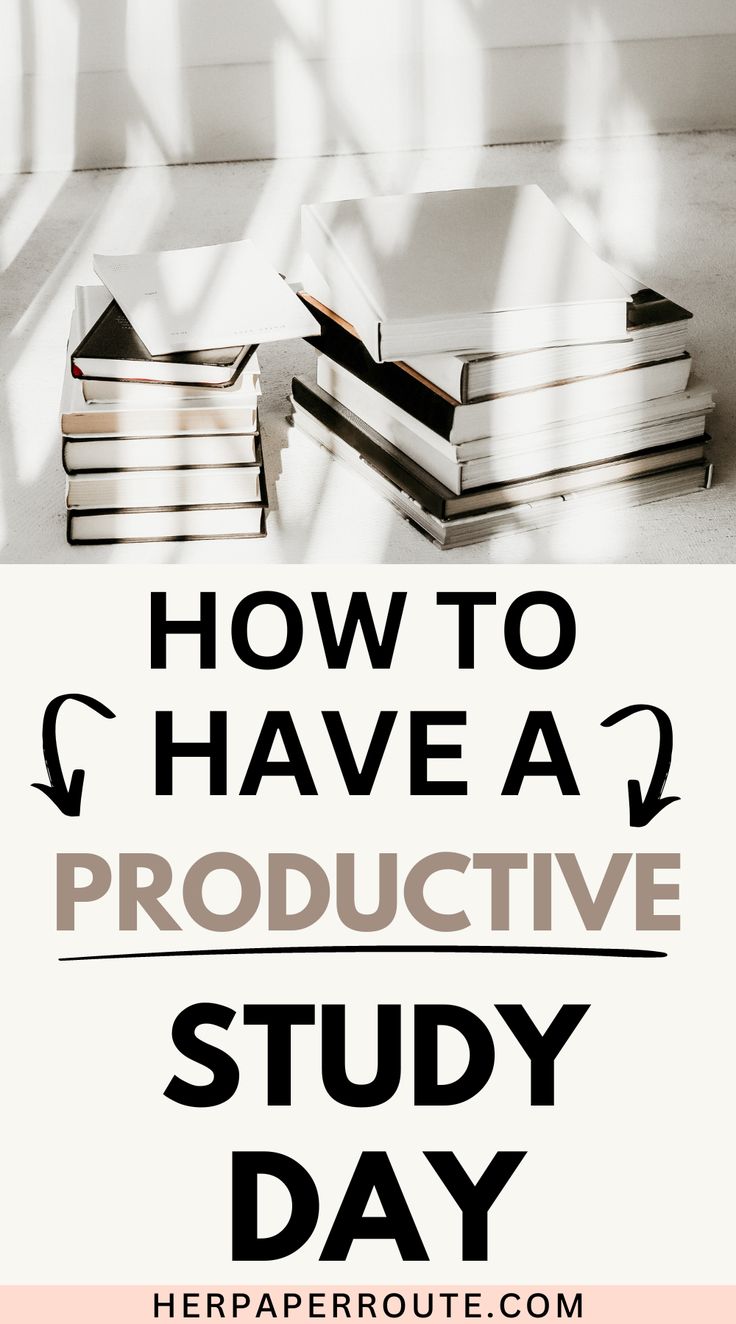 HOW TO HAVE A PRODUCTIVE STUDY DAY

HERPAPERROUTE.COM